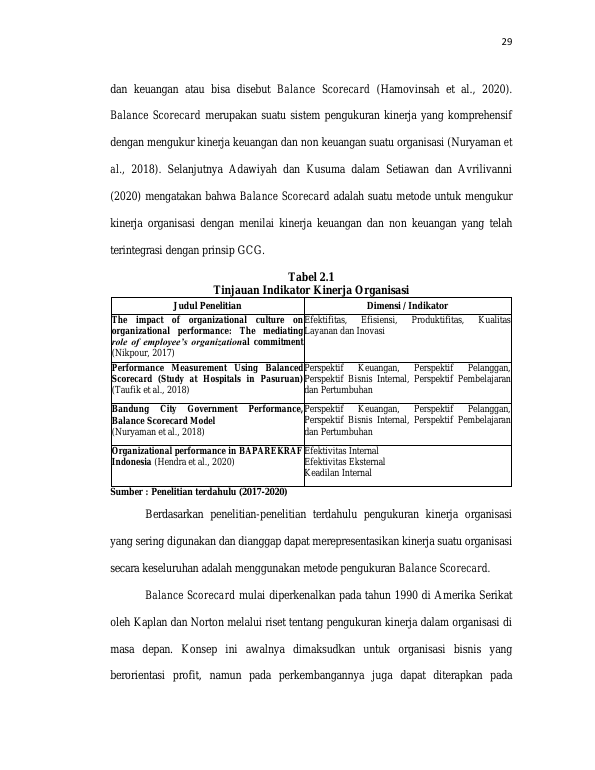 29

dan keuangan atau bisa disebut Balance Scorecard (Hamovinsah et al., 2020). Balance Scorecard merupakan suatu sistem pengukuran kinerja yang komprehensif dengan mengukur kinerja keuangan dan non keuangan suatu organisasi (Nuryaman et al., 2018). Selanjutnya Adawiyah dan Kusuma dalam Setiawan dan Avrilivanni (2020) mengatakan bahwa Balance Scorecard adalah suatu metode untuk mengukur kinerja organisasi dengan menilai kinerja keuangan dan non keuangan yang telah terintegrasi dengan prinsip GCG.

Tabel 2.1
Tinjauan Indikator Kinerja Organisasi

| Judul Penelitian | Dimensi / Indikator |
|---|---|
| The impact of organizational culture on organizational performance: The mediating role of employee's organizational commitment (Nikpour, 2017) | Efektifitas, Efisiensi, Produktifitas, Kualitas Layanan dan Inovasi |
| Performance Measurement Using Balanced Scorecard (Study at Hospitals in Pasuruan) (Taufik et al., 2018) | Perspektif Keuangan, Perspektif Pelanggan, Perspektif Bisnis Internal, Perspektif Pembelajaran dan Pertumbuhan |
| Bandung City Government Performance, Balance Scorecard Model (Nuryaman et al., 2018) | Perspektif Keuangan, Perspektif Pelanggan, Perspektif Bisnis Internal, Perspektif Pembelajaran dan Pertumbuhan |
| Organizational performance in BAPAREKRAF Indonesia (Hendra et al., 2020) | Efektivitas Internal Efektivitas Eksternal Keadilan Internal |

Sumber : Penelitian terdahulu (2017-2020)

Berdasarkan penelitian-penelitian terdahulu pengukuran kinerja organisasi yang sering digunakan dan dianggap dapat merepresentasikan kinerja suatu organisasi secara keseluruhan adalah menggunakan metode pengukuran Balance Scorecard.

Balance Scorecard mulai diperkenalkan pada tahun 1990 di Amerika Serikat oleh Kaplan dan Norton melalui riset tentang pengukuran kinerja dalam organisasi di masa depan. Konsep ini awalnya dimaksudkan untuk organisasi bisnis yang berorientasi profit, namun pada perkembangannya juga dapat diterapkan pada